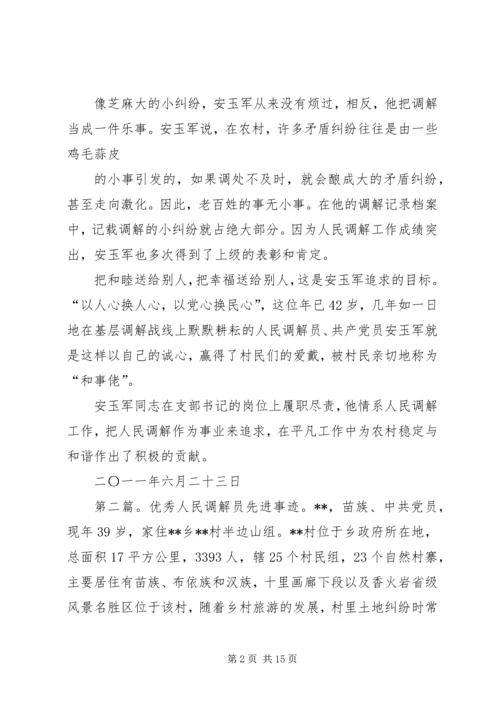 像芝麻大的小纠纷，安玉军从来没有烦过，相反，他把调解当成一件乐事。安玉军说，在农村，许多矛盾纠纷往往是由一些鸡毛蒜皮

的小事引发的，如果调处不及时，就会酿成大的矛盾纠纷，甚至走向激化。因此，老百姓的事无小事。在他的调解记录档案中，记载调解的小纠纷就占绝大部分。因为人民调解工作成绩突出，安玉军也多次得到了上级的表彰和肯定。

把和睦送给别人，把幸福送给别人，这是安玉军追求的目标。“以人心换人心，以党心换民心”，这位年已42岁，几年如一日地在基层调解战线上默默耕耘的人民调解员、共产党员安玉军就是这样以自己的诚心，赢得了村民们的爱戴，被村民亲切地称为“和事佬”。

安玉军同志在支部书记的岗位上履职尽责，他情系人民调解工作，把人民调解作为事业来追求，在平凡工作中为农村稳定与和谐作出了积极的贡献。

二〇一一年六月二十三日

第二篇。优秀人民调解员先进事迹。**，苗族、中共党员，现年39岁，家住**乡**村半边山组。**村位于乡政府所在地，总面积17平方公里，3393人，辖25个村民组，23个自然村寨，主要居住有苗族、布依族和汉族，十里画廊下段以及香火岩省级风景名胜区位于该村，随着乡村旅游的发展，村里土地纠纷时常

第2页 共15页